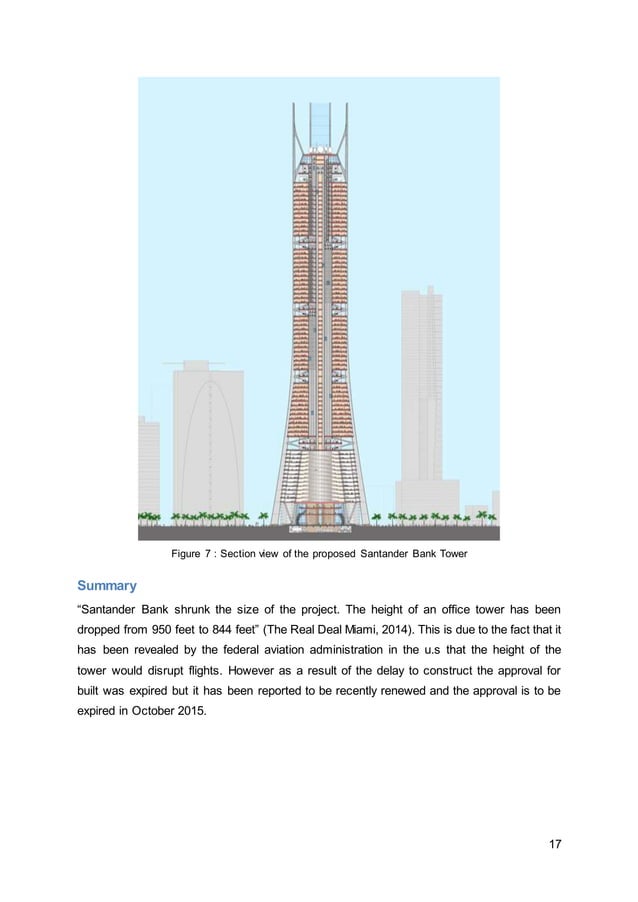 Figure 7 : Section view of the proposed Santander Bank Tower

Summary

“Santander Bank shrunk the size of the project. The height of an office tower has been dropped from 950 feet to 844 feet” (The Real Deal Miami, 2014). This is due to the fact that it has been revealed by the federal aviation administration in the u.s that the height of the tower would disrupt flights. However as a result of the delay to construct the approval for built was expired but it has been reported to be recently renewed and the approval is to be expired in October 2015.

17